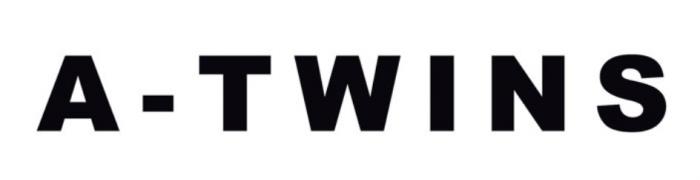 A-TWINS